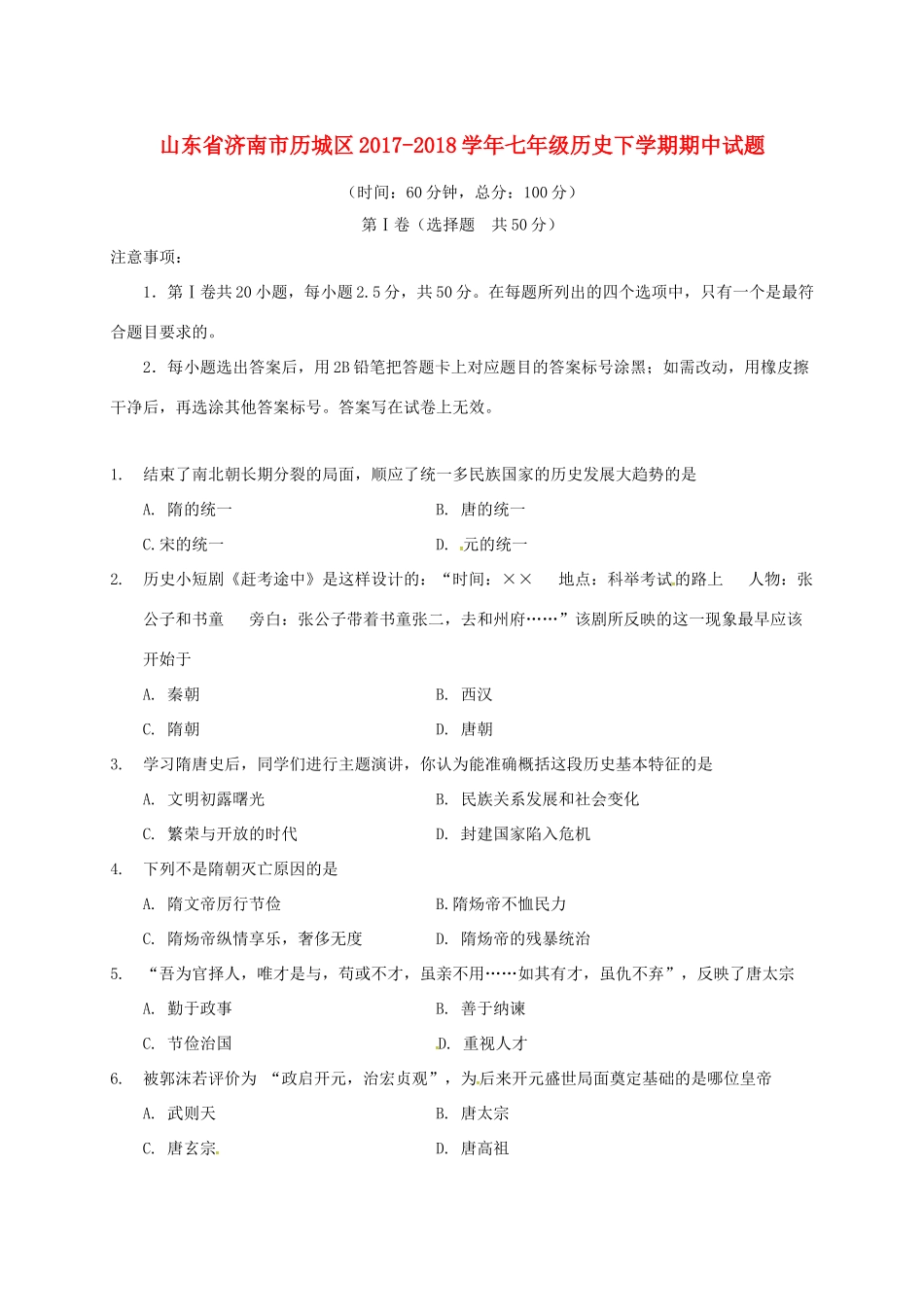 山东省济南市历城区2017-2018学年七年级历史下学期期中试题

（时间：60分钟，总分：100分）

第Ⅰ卷（选择题　共50分）

注意事项：

1．第Ⅰ卷共20小题，每小题2.5分，共50分。在每题所列出的四个选项中，只有一个是最符合题目要求的。

2．每小题选出答案后，用2B铅笔把答题卡上对应题目的答案标号涂黑；如需改动，用橡皮擦干净后，再选涂其他答案标号。答案写在试卷上无效。

1.　结束了南北朝长期分裂的局面，顺应了统一多民族国家的历史发展大趋势的是

A.　隋的统一　　B.　唐的统一

C.宋的统一　　D.　元的统一

2.　历史小短剧《赶考途中》是这样设计的：“时间：××　地点：科举考试的路上　人物：张公子和书童　旁白：张公子带着书童张二，去和州府……”该剧所反映的这一现象最早应该开始于

A.　秦朝　　B.　西汉

C.　隋朝　　D.　唐朝

3.　学习隋唐史后，同学们进行主题演讲，你认为能准确概括这段历史基本特征的是

A.　文明初露曙光　　B.　民族关系发展和社会变化

C.　繁荣与开放的时代　　D.　封建国家陷入危机

4.　下列不是隋朝灭亡原因的是

A.　隋文帝厉行节俭　　B.隋炀帝不恤民力

C.　隋炀帝纵情享乐，奢侈无度　　D.　隋炀帝的残暴统治

5.　“吾为官择人，唯才是与，苟或不才，虽亲不用……如其有才，虽仇不弃”，反映了唐太宗

A.　勤于政事　　B.　善于纳谏

C.　节俭治国　　D.　重视人才

6.　被郭沫若评价为 “政启开元，治宏贞观”，为后来开元盛世局面奠定基础的是哪位皇帝

A.　武则天　　B.　唐太宗

C.　唐玄宗　　D.　唐高祖